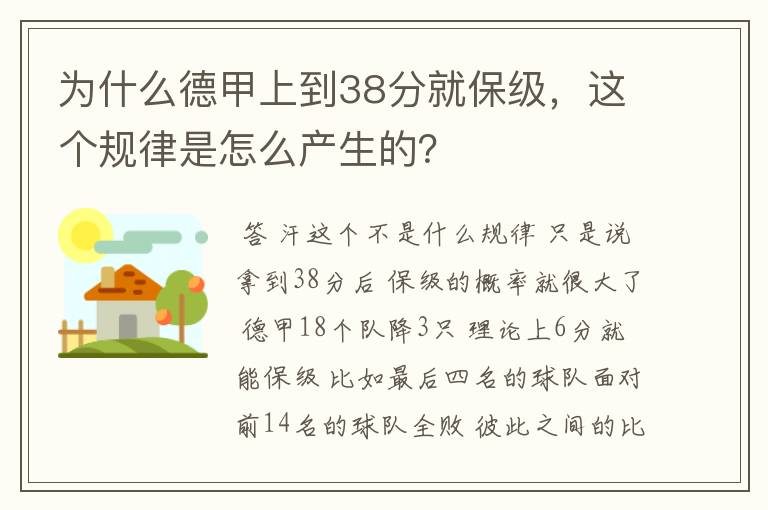 为什么德甲上到38分就保级，这个规律是怎么产生的？

答 汗这个不是什么规律 只是说拿到38分后 保级的概率就很大了 德甲18个队降3只 理论上6分就能保级 比如最后四名的球队面对前14名的球队全败 彼此之间的比